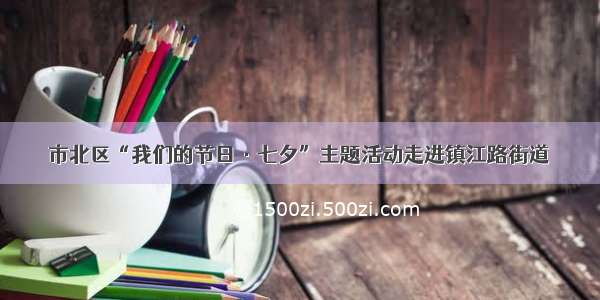 市北区“我们的节日·七夕”主题活动走进镇江路街道

1500zi.500zi.com